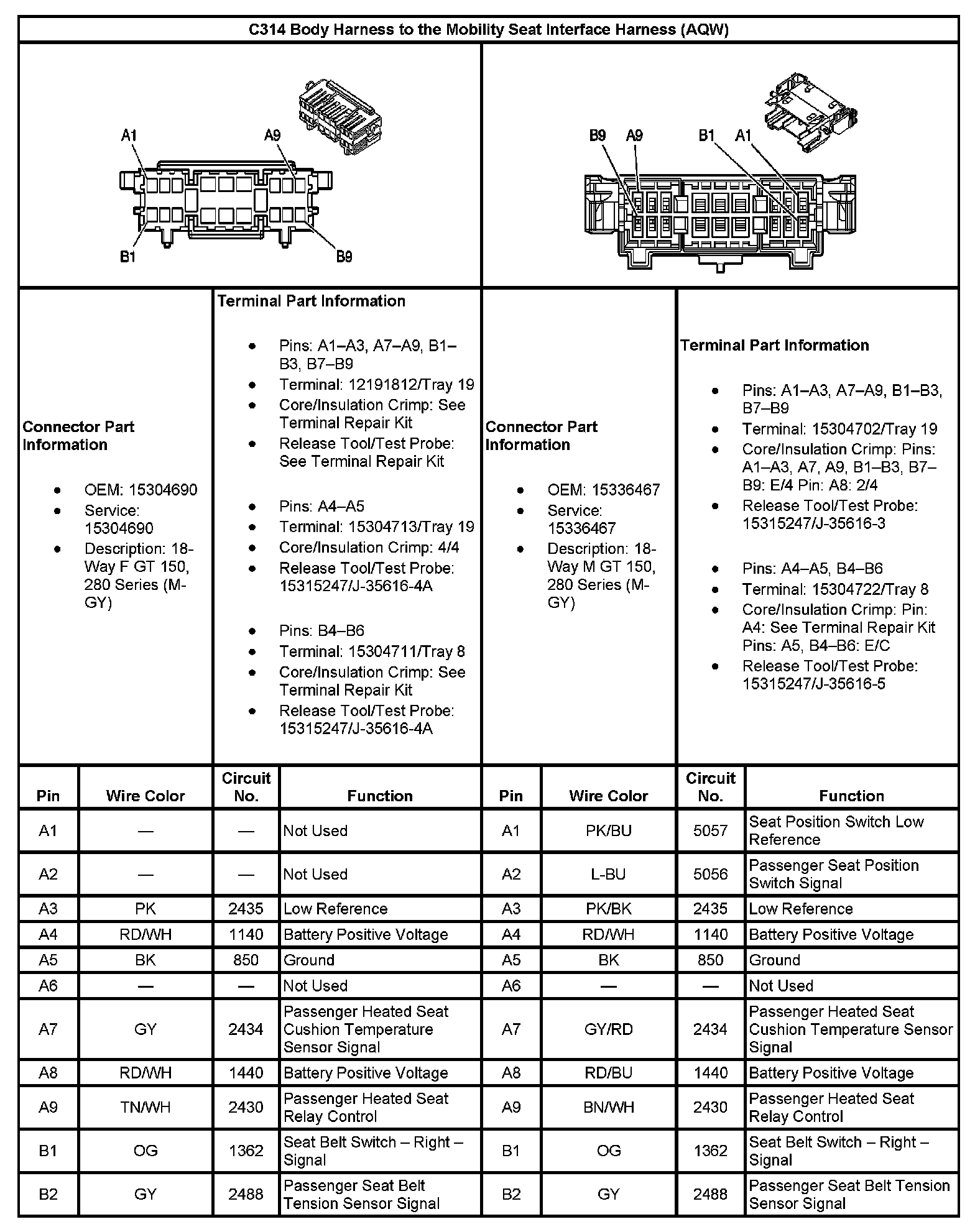 C314 Body Harness to the Mobility Seat Interface Harness (AQW)

A1 A9 B1 B9

B9 A9 B1 A1

Connector Part Information

- OEM: 15304690
- Service: 15304690
- Description: 18-Way F GT 150, 280 Series (M-GY)

Terminal Part Information

- Pins: A1–A3, A7–A9, B1–B3, B7–B9
- Terminal: 12191812/Tray 19
- Core/Insulation Crimp: See Terminal Repair Kit
- Release Tool/Test Probe: See Terminal Repair Kit

- Pins: A4–A5
- Terminal: 15304713/Tray 19
- Core/Insulation Crimp: 4/4
- Release Tool/Test Probe: 15315247/J-35616-4A

- Pins: B4–B6
- Terminal: 15304711/Tray 8
- Core/Insulation Crimp: See Terminal Repair Kit
- Release Tool/Test Probe: 15315247/J-35616-4A

Connector Part Information

- OEM: 15336467
- Service: 15336467
- Description: 18-Way M GT 150, 280 Series (M-GY)

Terminal Part Information

- Pins: A1–A3, A7–A9, B1–B3, B7–B9
- Terminal: 15304702/Tray 19
- Core/Insulation Crimp: Pins: A1–A3, A7, A9, B1–B3, B7–B9: E/4 Pin: A8: 2/4
- Release Tool/Test Probe: 15315247/J-35616-3

- Pins: A4–A5, B4–B6
- Terminal: 15304722/Tray 8
- Core/Insulation Crimp: Pin: A4: See Terminal Repair Kit Pins: A5, B4–B6: E/C
- Release Tool/Test Probe: 15315247/J-35616-5

| Pin | Wire Color | Circuit No. | Function | Pin | Wire Color | Circuit No. | Function |
|---|---|---|---|---|---|---|---|
| A1 | — | — | Not Used | A1 | PK/BU | 5057 | Seat Position Switch Low Reference |
| A2 | — | — | Not Used | A2 | L-BU | 5056 | Passenger Seat Position Switch Signal |
| A3 | PK | 2435 | Low Reference | A3 | PK/BK | 2435 | Low Reference |
| A4 | RD/WH | 1140 | Battery Positive Voltage | A4 | RD/WH | 1140 | Battery Positive Voltage |
| A5 | BK | 850 | Ground | A5 | BK | 850 | Ground |
| A6 | — | — | Not Used | A6 | — | — | Not Used |
| A7 | GY | 2434 | Passenger Heated Seat Cushion Temperature Sensor Signal | A7 | GY/RD | 2434 | Passenger Heated Seat Cushion Temperature Sensor Signal |
| A8 | RD/WH | 1440 | Battery Positive Voltage | A8 | RD/BU | 1440 | Battery Positive Voltage |
| A9 | TN/WH | 2430 | Passenger Heated Seat Relay Control | A9 | BN/WH | 2430 | Passenger Heated Seat Relay Control |
| B1 | OG | 1362 | Seat Belt Switch – Right – Signal | B1 | OG | 1362 | Seat Belt Switch – Right – Signal |
| B2 | GY | 2488 | Passenger Seat Belt Tension Sensor Signal | B2 | GY | 2488 | Passenger Seat Belt Tension Sensor Signal |